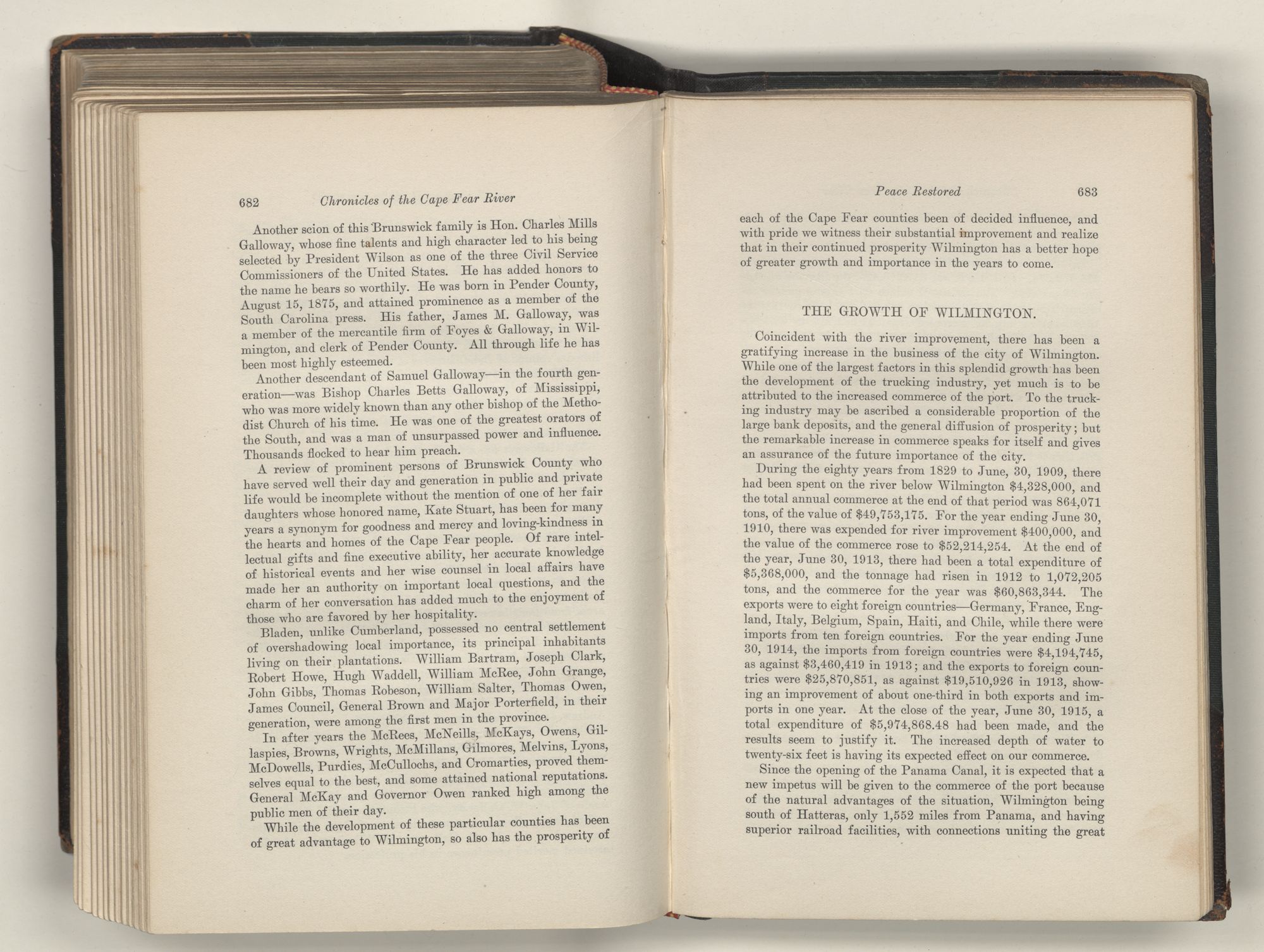 682 Chronicles of the Cape Fear River

Another scion of this Brunswick family is Hon. Charles Mills Galloway, whose fine talents and high character led to his being selected by President Wilson as one of the three Civil Service Commissioners of the United States. He has added honors to the name he bears so worthily. He was born in Pender County, August 15, 1875, and attained prominence as a member of the South Carolina press. His father, James M. Galloway, was a member of the mercantile firm of Foyes & Galloway, in Wilmington, and clerk of Pender County. All through life he has been most highly esteemed.

Another descendant of Samuel Galloway—in the fourth generation—was Bishop Charles Betts Galloway, of Mississippi, who was more widely known than any other bishop of the Methodist Church of his time. He was one of the greatest orators of the South, and was a man of unsurpassed power and influence. Thousands flocked to hear him preach.

A review of prominent persons of Brunswick County who have served well their day and generation in public and private life would be incomplete without the mention of one of her fair daughters whose honored name, Kate Stuart, has been for many years a synonym for goodness and mercy and loving-kindness in the hearts and homes of the Cape Fear people. Of rare intellectual gifts and fine executive ability, her accurate knowledge of historical events and her wise counsel in local affairs have made her an authority on important local questions, and the charm of her conversation has added much to the enjoyment of those who are favored by her hospitality.

Bladen, unlike Cumberland, possessed no central settlement of overshadowing local importance, its principal inhabitants living on their plantations. William Bartram, Joseph Clark, Robert Howe, Hugh Waddell, William McRee, John Grange, John Gibbs, Thomas Robeson, William Salter, Thomas Owen, James Council, General Brown and Major Porterfield, in their generation, were among the first men in the province.

In after years the McRees, McNeills, McKays, Owens, Gillaspies, Browns, Wrights, McMillans, Gilmores, Melvins, Lyons, McDowells, Purdies, McCullochs, and Cromarties, proved themselves equal to the best, and some attained national reputations. General McKay and Governor Owen ranked high among the public men of their day.

While the development of these particular counties has been of great advantage to Wilmington, so also has the prosperity of

Peace Restored 683

each of the Cape Fear counties been of decided influence, and with pride we witness their substantial improvement and realize that in their continued prosperity Wilmington has a better hope of greater growth and importance in the years to come.

THE GROWTH OF WILMINGTON.

Coincident with the river improvement, there has been a gratifying increase in the business of the city of Wilmington. While one of the largest factors in this splendid growth has been the development of the trucking industry, yet much is to be attributed to the increased commerce of the port. To the trucking industry may be ascribed a considerable proportion of the large bank deposits, and the general diffusion of prosperity; but the remarkable increase in commerce speaks for itself and gives an assurance of the future importance of the city.

During the eighty years from 1829 to June, 30, 1909, there had been spent on the river below Wilmington $4,328,000, and the total annual commerce at the end of that period was 864,071 tons, of the value of $49,753,175. For the year ending June 30, 1910, there was expended for river improvement $400,000, and the value of the commerce rose to $52,214,254. At the end of the year, June 30, 1913, there had been a total expenditure of $5,368,000, and the tonnage had risen in 1912 to 1,072,205 tons, and the commerce for the year was $60,863,344. The exports were to eight foreign countries—Germany, France, England, Italy, Belgium, Spain, Haiti, and Chile, while there were imports from ten foreign countries. For the year ending June 30, 1914, the imports from foreign countries were $4,194,745, as against $3,460,419 in 1913; and the exports to foreign countries were $25,870,851, as against $19,510,926 in 1913, showing an improvement of about one-third in both exports and imports in one year. At the close of the year, June 30, 1915, a total expenditure of $5,974,868.48 had been made, and the results seem to justify it. The increased depth of water to twenty-six feet is having its expected effect on our commerce.

Since the opening of the Panama Canal, it is expected that a new impetus will be given to the commerce of the port because of the natural advantages of the situation, Wilmington being south of Hatteras, only 1,552 miles from Panama, and having superior railroad facilities, with connections uniting the great